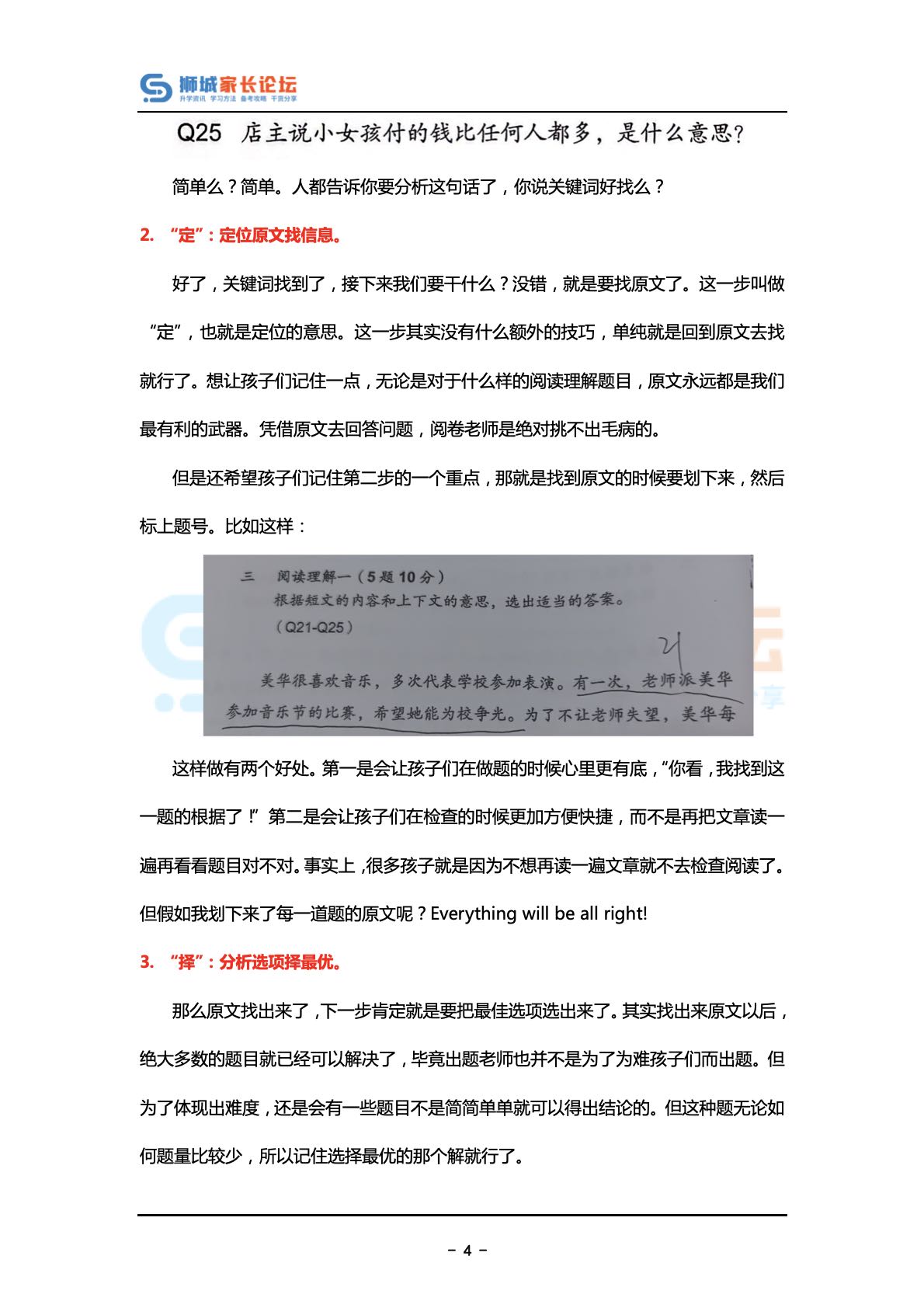 狮城家长论坛
升学资讯 学习方法 备考攻略 干货分享

Q25 店主说小女孩付的钱比任何人都多，是什么意思？

简单么？简单。人都告诉你要分析这句话了，你说关键词好找么？

2. “定”：定位原文找信息。

好了，关键词找到了，接下来我们要干什么？没错，就是要找原文了。这一步叫做“定”，也就是定位的意思。这一步其实没有什么额外的技巧，单纯就是回到原文去找就行了。想让孩子们记住一点，无论是对于什么样的阅读理解题目，原文永远都是我们最有利的武器。凭借原文去回答问题，阅卷老师是绝对挑不出毛病的。

但是还希望孩子们记住第二步的一个重点，那就是找到原文的时候要划下来，然后标上题号。比如这样：

三 阅读理解一（5题10分）
根据短文的内容和上下文的意思，选出适当的答案。
（Q21-Q25）

21

美华很喜欢音乐，多次代表学校参加表演。有一次，老师派美华参加音乐节的比赛，希望她能为校争光。为了不让老师失望，美华每

这样做有两个好处。第一是会让孩子们在做题的时候心里更有底，“你看，我找到这一题的根据了！”第二是会让孩子们在检查的时候更加方便快捷，而不是再把文章读一遍再看看题目对不对。事实上，很多孩子就是因为不想再读一遍文章就不去检查阅读了。但假如我划下来了每一道题的原文呢？Everything will be all right!

3. “择”：分析选项择最优。

那么原文找出来了，下一步肯定就是要把最佳选项选出来了。其实找出来原文以后，绝大多数的题目就已经可以解决了，毕竟出题老师也并不是为了为难孩子们而出题。但为了体现出难度，还是会有一些题目不是简简单单就可以得出结论的。但这种题无论如何题量比较少，所以记住选择最优的那个解就行了。

- 4 -